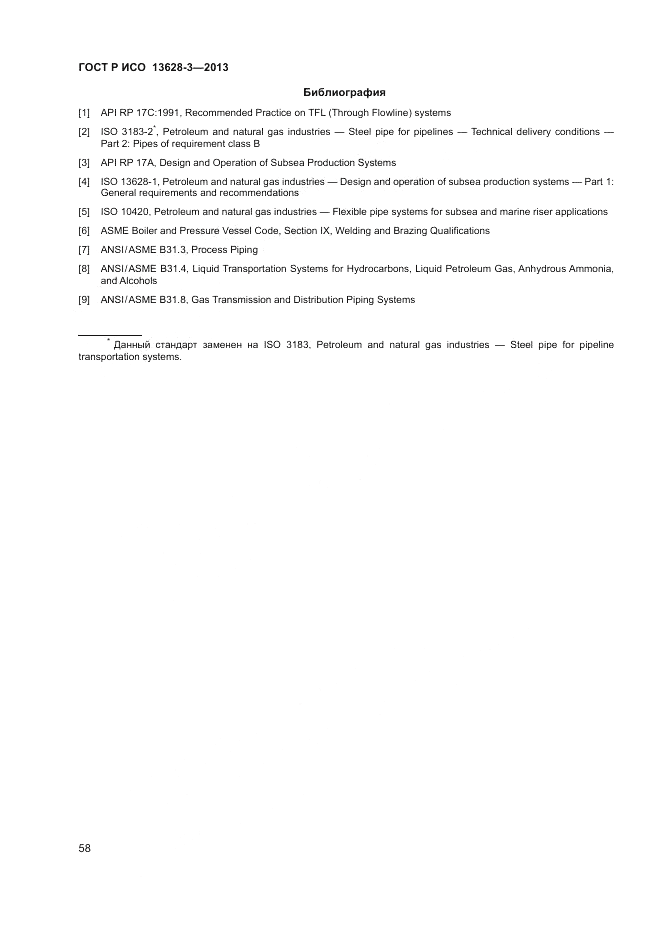 ГОСТ Р ИСО 13628-3—2013

Библиография

[1] API RP 17C:1991, Recommended Practice on TFL (Through Flowline) systems

[2] ISO 3183-2*, Petroleum and natural gas industries — Steel pipe for pipelines — Technical delivery conditions — Part 2: Pipes of requirement class B

[3] API RP 17A, Design and Operation of Subsea Production Systems

[4] ISO 13628-1, Petroleum and natural gas industries — Design and operation of subsea production systems — Part 1: General requirements and recommendations

[5] ISO 10420, Petroleum and natural gas industries — Flexible pipe systems for subsea and marine riser applications

[6] ASME Boiler and Pressure Vessel Code, Section IX, Welding and Brazing Qualifications

[7] ANSI/ASME B31.3, Process Piping

[8] ANSI/ASME B31.4, Liquid Transportation Systems for Hydrocarbons, Liquid Petroleum Gas, Anhydrous Ammonia, and Alcohols

[9] ANSI/ASME B31.8, Gas Transmission and Distribution Piping Systems

* Данный стандарт заменен на ISO 3183, Petroleum and natural gas industries — Steel pipe for pipeline transportation systems.

58